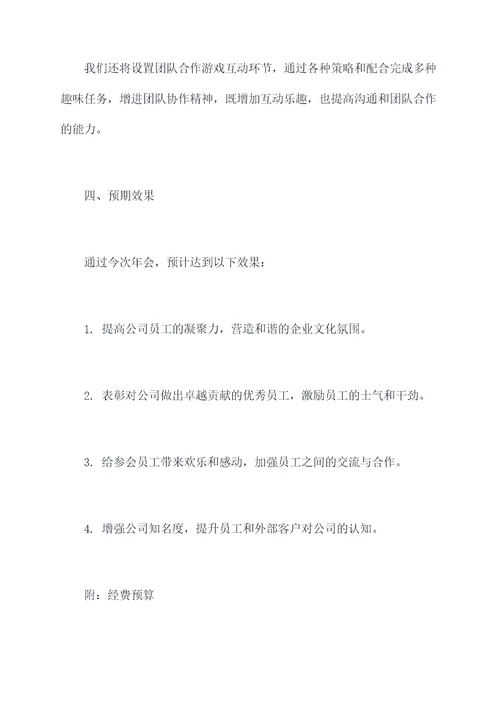 我们还将设置团队合作游戏互动环节，通过各种策略和配合完成多种趣味任务，增进团队协作精神，既增加互动乐趣，也提高沟通和团队合作的能力。

四、预期效果

通过今次年会，预计达到以下效果：

1. 提高公司员工的凝聚力，营造和谐的企业文化氛围。

2. 表彰对公司做出卓越贡献的优秀员工，激励员工的士气和干劲。

3. 给参会员工带来欢乐和感动，加强员工之间的交流与合作。

4. 增强公司知名度，提升员工和外部客户对公司的认知。

附：经费预算